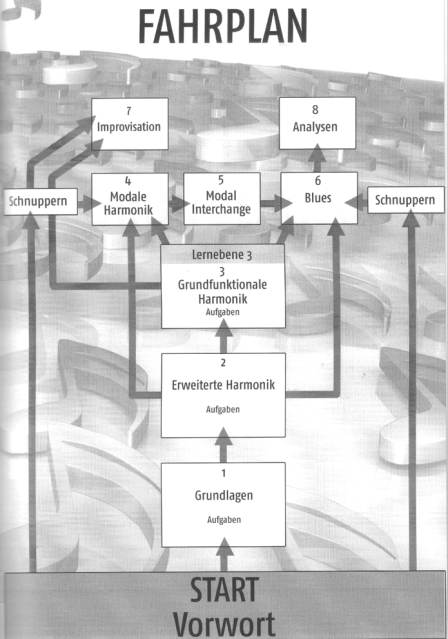 FAHRPLAN

7
Improvisation

8
Analysen

Schnuppern

4
Modale Harmonik

5
Modal Interchange

6
Blues

Schnuppern

Lernebene 3
3
Grundfunktionale Harmonik
Aufgaben

2
Erweiterte Harmonik
Aufgaben

1
Grundlagen
Aufgaben

START
Vorwort